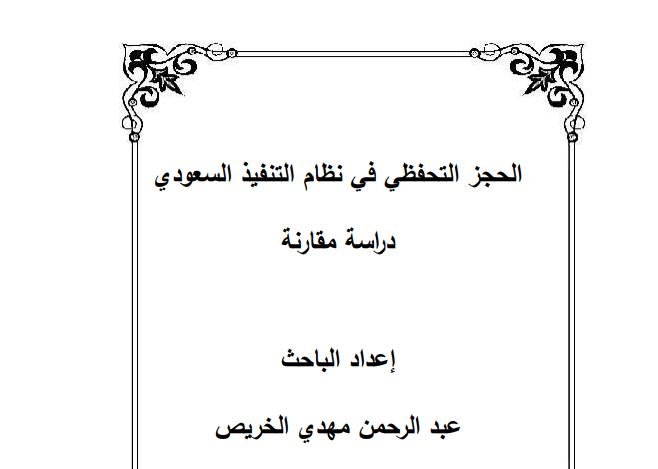 الحجز التحفظي في نظام التنفيذ السعودي

دراسة مقارنة

إعداد الباحث

عبد الرحمن مهدي الخريص